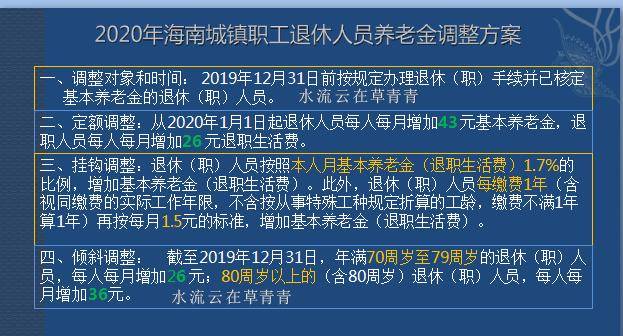 2020年海南城镇职工退休人员养老金调整方案

一、调整对象和时间：2019年12月31日前按规定办理退休（职）手续并已核定基本养老金的退休（职）人员。 水流云在草青青

二、定额调整：从2020年1月1日起退休人员每人每月增加43元基本养老金，退职人员每人每月增加26元退职生活费。

三、挂钩调整：退休（职）人员按照本人月基本养老金（退职生活费）1.7%的比例，增加基本养老金（退职生活费）。此外，退休（职）人员每缴费1年（含视同缴费的实际工作年限，不含按从事特殊工种规定折算的工龄，缴费不满1年算1年）再按每月1.5元的标准，增加基本养老金（退职生活费）。

四、倾斜调整： 截至2019年12月31日，年满70周岁至79周岁的退休（职）人员，每人每月增加26元；80周岁以上的（含80周岁）退休（职）人员，每人每月增加36元。 水流云在草青青